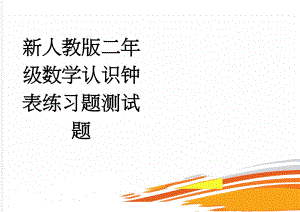 新人教版二年级数学认识钟表练习题测试题